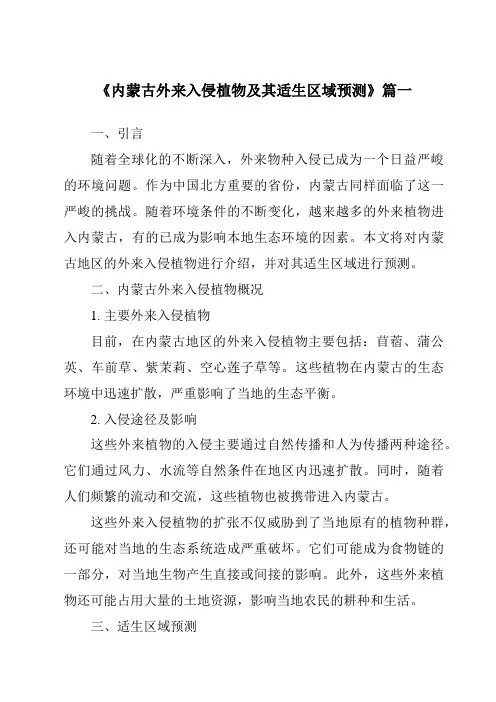 《内蒙古外来入侵植物及其适生区域预测》篇一

一、引言

随着全球化的不断深入，外来物种入侵已成为一个日益严峻的环境问题。作为中国北方重要的省份，内蒙古同样面临了这一严峻的挑战。随着环境条件的不断变化，越来越多的外来植物进入内蒙古，有的已成为影响本地生态环境的因素。本文将对内蒙古地区的外来入侵植物进行介绍，并对其适生区域进行预测。

二、内蒙古外来入侵植物概况

1. 主要外来入侵植物

目前，在内蒙古地区的外来入侵植物主要包括：苜蓿、蒲公英、车前草、紫茉莉、空心莲子草等。这些植物在内蒙古的生态环境中迅速扩散，严重影响了当地的生态平衡。

2. 入侵途径及影响

这些外来植物的入侵主要通过自然传播和人为传播两种途径。它们通过风力、水流等自然条件在地区内迅速扩散。同时，随着人们频繁的流动和交流，这些植物也被携带进入内蒙古。

这些外来入侵植物的扩张不仅威胁到了当地原有的植物种群，还可能对当地的生态系统造成严重破坏。它们可能成为食物链的一部分，对当地生物产生直接或间接的影响。此外，这些外来植物还可能占用大量的土地资源，影响当地农民的耕种和生活。

三、适生区域预测